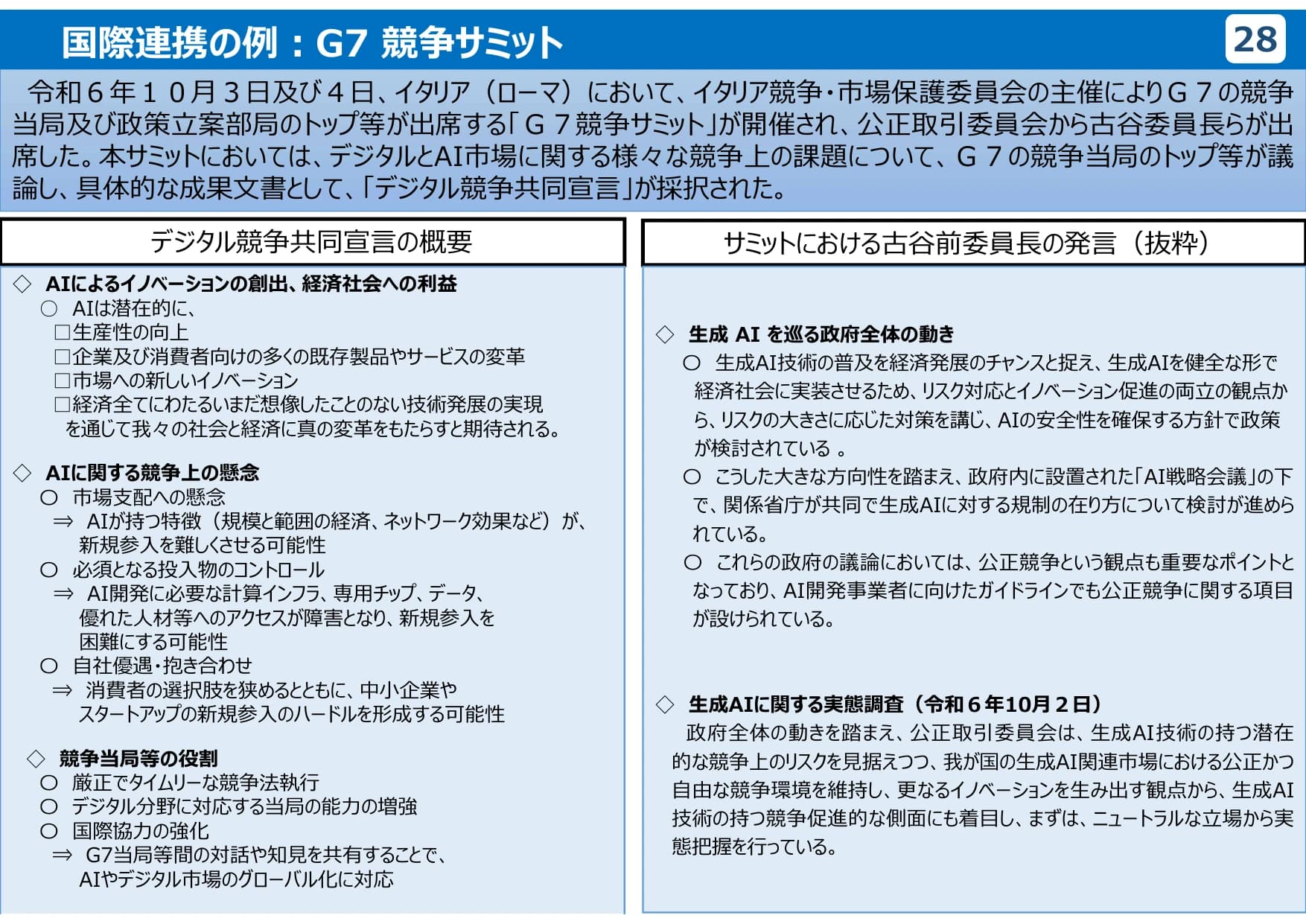 国際連携の例：G7 競争サミット

28

令和６年１０月３日及び４日、イタリア（ローマ）において、イタリア競争・市場保護委員会の主催によりＧ７の競争当局及び政策立案部局のトップ等が出席する「Ｇ７競争サミット」が開催され、公正取引委員会から古谷委員長らが出席した。本サミットにおいては、デジタルとAI市場に関する様々な競争上の課題について、Ｇ７の競争当局のトップ等が議論し、具体的な成果文書として、「デジタル競争共同宣言」が採択された。

デジタル競争共同宣言の概要

◇ AIによるイノベーションの創出、経済社会への利益
○ AIは潜在的に、
□生産性の向上
□企業及び消費者向けの多くの既存製品やサービスの変革
□市場への新しいイノベーション
□経済全てにわたるいまだ想像したことのない技術発展の実現
を通じて我々の社会と経済に真の変革をもたらすと期待される。

◇ AIに関する競争上の懸念
○ 市場支配への懸念
⇒ AIが持つ特徴（規模と範囲の経済、ネットワーク効果など）が、新規参入を難しくさせる可能性
○ 必須となる投入物のコントロール
⇒ AI開発に必要な計算インフラ、専用チップ、データ、優れた人材等へのアクセスが障害となり、新規参入を困難にする可能性
○ 自社優遇・抱き合わせ
⇒ 消費者の選択肢を狭めるとともに、中小企業やスタートアップの新規参入のハードルを形成する可能性

◇ 競争当局等の役割
○ 厳正でタイムリーな競争法執行
○ デジタル分野に対応する当局の能力の増強
○ 国際協力の強化
⇒ G7当局等間の対話や知見を共有することで、AIやデジタル市場のグローバル化に対応

サミットにおける古谷前委員長の発言（抜粋）

◇ 生成 AI を巡る政府全体の動き
○ 生成AI技術の普及を経済発展のチャンスと捉え、生成AIを健全な形で経済社会に実装させるため、リスク対応とイノベーション促進の両立の観点から、リスクの大きさに応じた対策を講じ、AIの安全性を確保する方針で政策が検討されている 。
○ こうした大きな方向性を踏まえ、政府内に設置された「AI戦略会議」の下で、関係省庁が共同で生成AIに対する規制の在り方について検討が進められている。
○ これらの政府の議論においては、公正競争という観点も重要なポイントとなっており、AI開発事業者に向けたガイドラインでも公正競争に関する項目が設けられている。

◇ 生成AIに関する実態調査（令和６年10月２日）
政府全体の動きを踏まえ、公正取引委員会は、生成AI技術の持つ潜在的な競争上のリスクを見据えつつ、我が国の生成AI関連市場における公正かつ自由な競争環境を維持し、更なるイノベーションを生み出す観点から、生成AI技術の持つ競争促進的な側面にも着目し、まずは、ニュートラルな立場から実態把握を行っている。